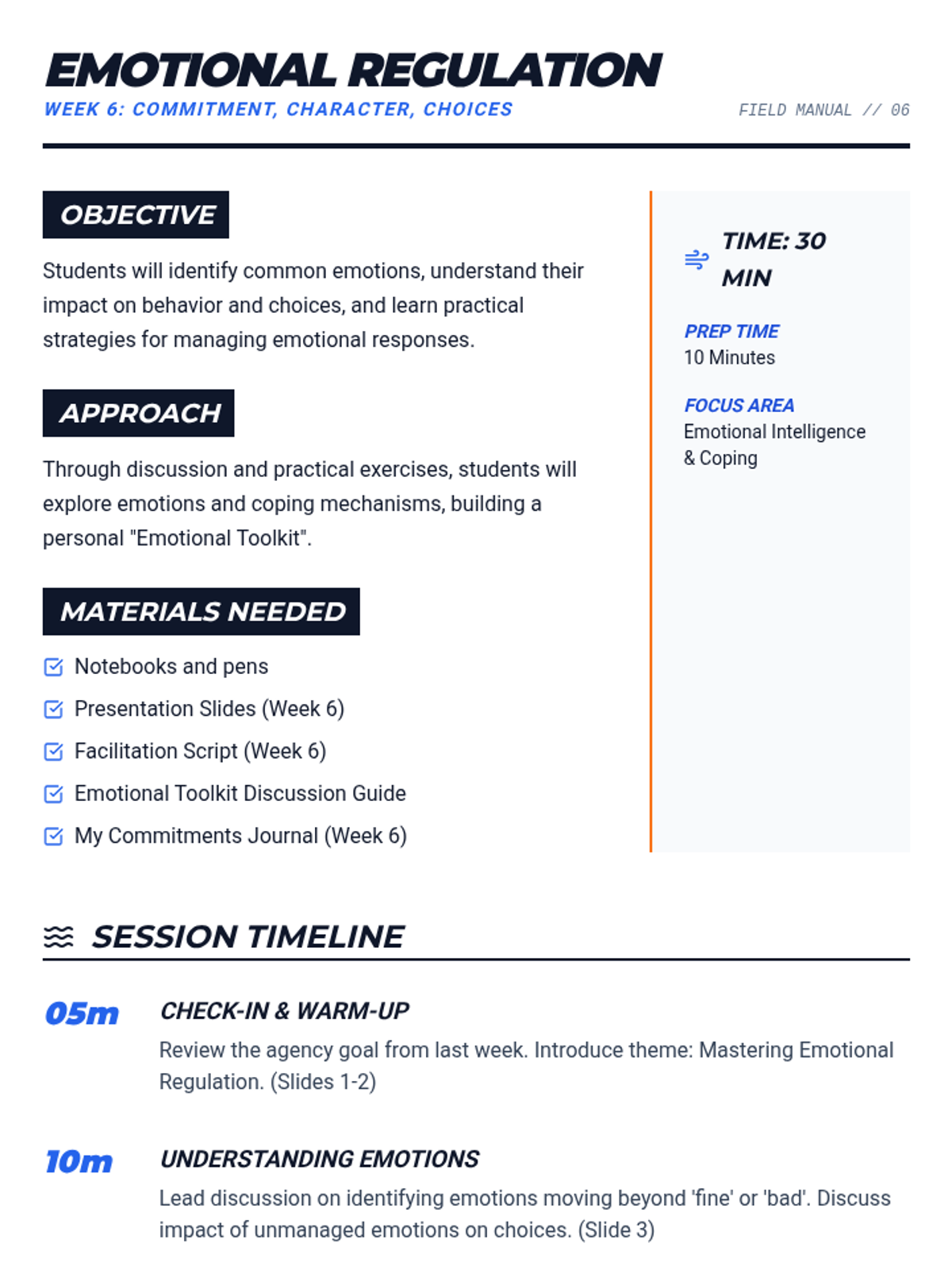 EMOTIONAL REGULATION
WEEK 6: COMMITMENT, CHARACTER, CHOICES

FIELD MANUAL // 06

OBJECTIVE

Students will identify common emotions, understand their impact on behavior and choices, and learn practical strategies for managing emotional responses.

APPROACH

Through discussion and practical exercises, students will explore emotions and coping mechanisms, building a personal "Emotional Toolkit".

MATERIALS NEEDED

Notebooks and pens
Presentation Slides (Week 6)
Facilitation Script (Week 6)
Emotional Toolkit Discussion Guide
My Commitments Journal (Week 6)

TIME: 30 MIN

PREP TIME
10 Minutes

FOCUS AREA
Emotional Intelligence & Coping

SESSION TIMELINE

05m CHECK-IN & WARM-UP
Review the agency goal from last week. Introduce theme: Mastering Emotional Regulation. (Slides 1-2)

10m UNDERSTANDING EMOTIONS
Lead discussion on identifying emotions moving beyond 'fine' or 'bad'. Discuss impact of unmanaged emotions on choices. (Slide 3)